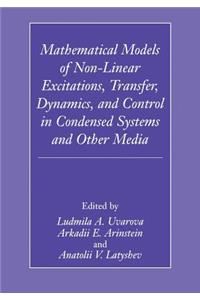 Mathematical Models of Non-Linear Excitations, Transfer, Dynamics, and Control in Condensed Systems and Other Media

Edited by
Ludmila A. Uvarova
Arkadii E. Arinstein
and
Anatolii V. Latyshev